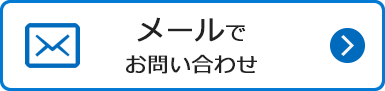 メールで
お問い合わせ